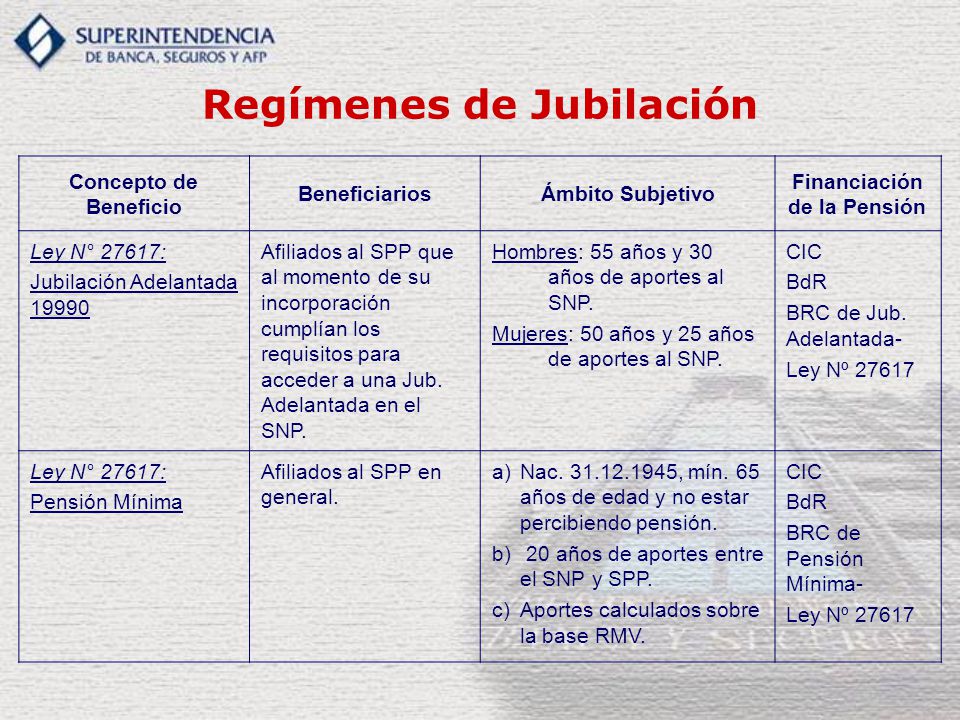 SUPERINTENDENCIA
DE BANCA, SEGUROS Y AFP

Regímenes de Jubilación

| Concepto de Beneficio | Beneficiarios | Ámbito Subjetivo | Financiación de la Pensión |
|---|---|---|---|
| Ley N° 27617: Jubilación Adelantada 19990 | Afiliados al SPP que al momento de su incorporación cumplían los requisitos para acceder a una Jub. Adelantada en el SNP. | Hombres: 55 años y 30 años de aportes al SNP. Mujeres: 50 años y 25 años de aportes al SNP. | CIC BdR BRC de Jub. Adelantada- Ley Nº 27617 |
| Ley N° 27617: Pensión Mínima | Afiliados al SPP en general. | a) Nac. 31.12.1945, mín. 65 años de edad y no estar percibiendo pensión. b) 20 años de aportes entre el SNP y SPP. c) Aportes calculados sobre la base RMV. | CIC BdR BRC de Pensión Mínima- Ley Nº 27617 |